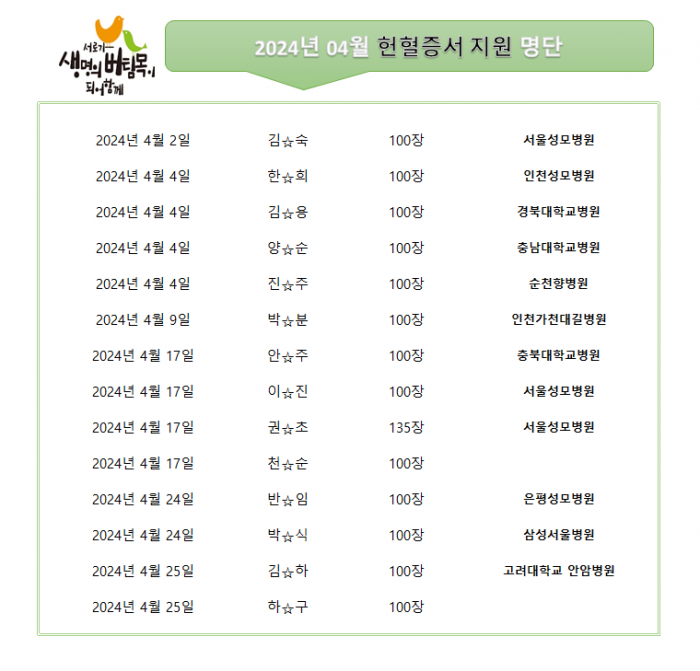 서로가 생명의 버팀목이 되어 함께

2024년 04월 헌혈증서 지원 명단

| | | | |
|---|---|---|---|
| 2024년 4월 2일 | 김☆숙 | 100장 | 서울성모병원 |
| 2024년 4월 4일 | 한☆희 | 100장 | 인천성모병원 |
| 2024년 4월 4일 | 김☆용 | 100장 | 경북대학교병원 |
| 2024년 4월 4일 | 양☆순 | 100장 | 충남대학교병원 |
| 2024년 4월 4일 | 진☆주 | 100장 | 순천향병원 |
| 2024년 4월 9일 | 박☆분 | 100장 | 인천가천대길병원 |
| 2024년 4월 17일 | 안☆주 | 100장 | 충북대학교병원 |
| 2024년 4월 17일 | 이☆진 | 100장 | 서울성모병원 |
| 2024년 4월 17일 | 권☆초 | 135장 | 서울성모병원 |
| 2024년 4월 17일 | 천☆순 | 100장 | |
| 2024년 4월 24일 | 반☆임 | 100장 | 은평성모병원 |
| 2024년 4월 24일 | 박☆식 | 100장 | 삼성서울병원 |
| 2024년 4월 25일 | 김☆하 | 100장 | 고려대학교 안암병원 |
| 2024년 4월 25일 | 하☆구 | 100장 | |